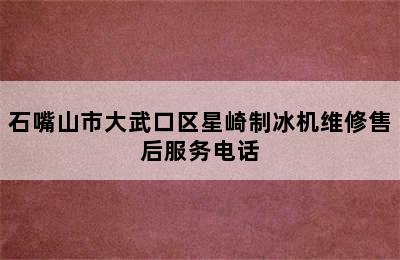 石嘴山市大武口区星崎制冰机维修售后服务电话